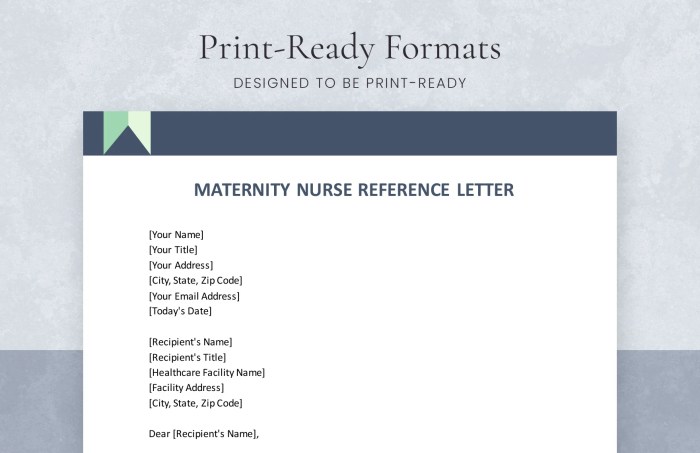 Print-Ready Formats

DESIGNED TO BE PRINT-READY

MATERNITY NURSE REFERENCE LETTER

[Your Name]
[Your Title]
[Your Address]
[City, State, Zip Code]
[Your Email Address]
[Today's Date]

[Recipient's Name]
[Recipient's Title]
[Healthcare Facility Name]
[Facility Address]
[City, State, Zip Code]

Dear [Recipient's Name],